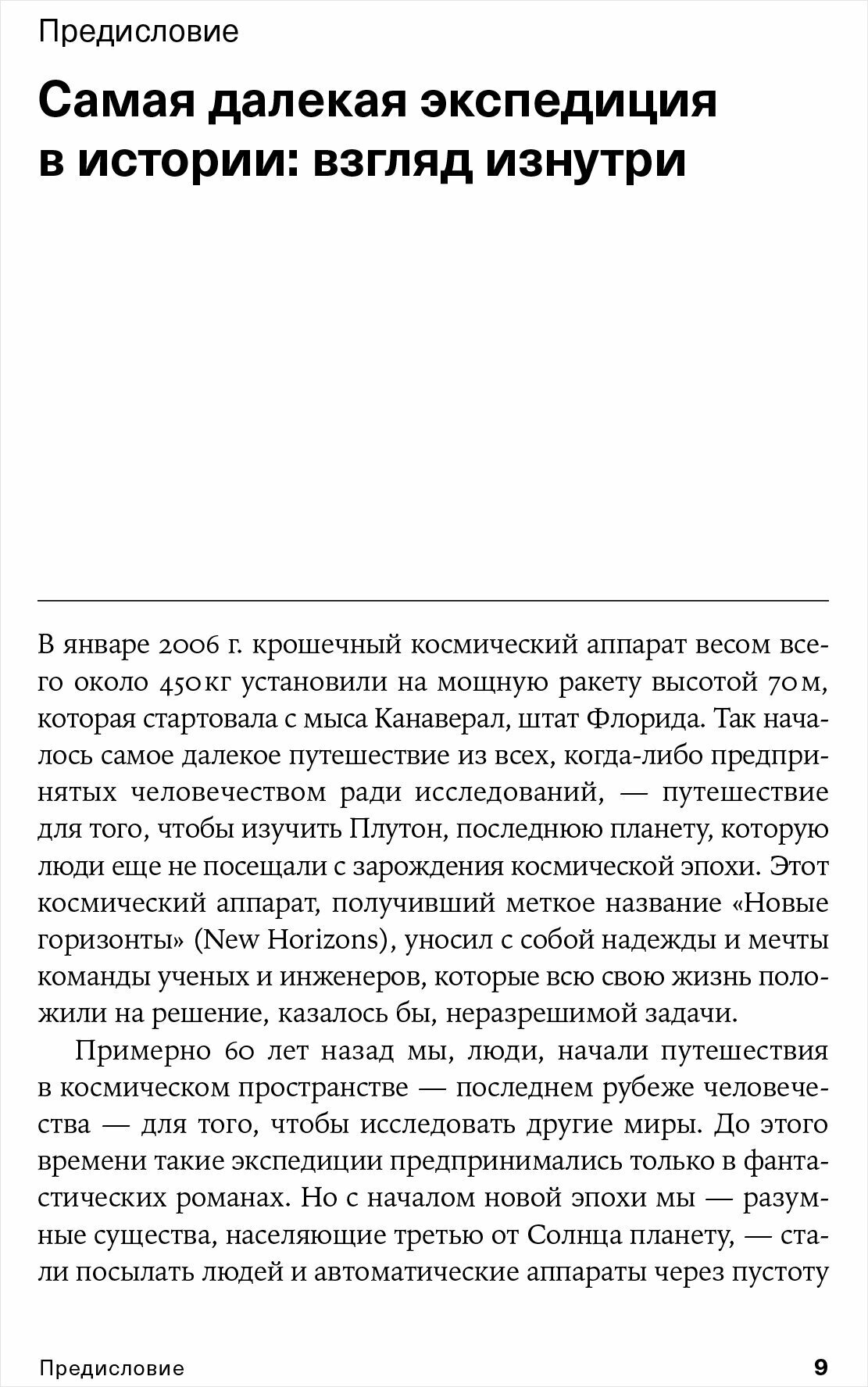 Предисловие

Самая далекая экспедиция в истории: взгляд изнутри

В январе 2006 г. крошечный космический аппарат весом всего около 450 кг установили на мощную ракету высотой 70 м, которая стартовала с мыса Канаверал, штат Флорида. Так началось самое далекое путешествие из всех, когда-либо предпринятых человечеством ради исследований, — путешествие для того, чтобы изучить Плутон, последнюю планету, которую люди еще не посещали с зарождения космической эпохи. Этот космический аппарат, получивший меткое название «Новые горизонты» (New Horizons), уносил с собой надежды и мечты команды ученых и инженеров, которые всю свою жизнь положили на решение, казалось бы, неразрешимой задачи.

Примерно 60 лет назад мы, люди, начали путешествия в космическом пространстве — последнем рубеже человечества — для того, чтобы исследовать другие миры. До этого времени такие экспедиции предпринимались только в фантастических романах. Но с началом новой эпохи мы — разумные существа, населяющие третью от Солнца планету, — стали посылать людей и автоматические аппараты через пустоту

Предисловие 9